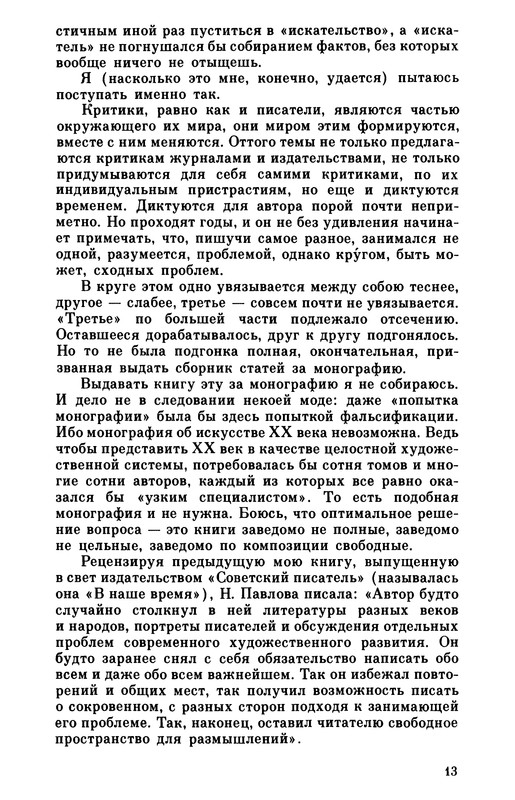 стичным иной раз пуститься в «искательство», а «искатель» не погнушался бы собиранием фактов, без которых вообще ничего не отыщешь.

Я (насколько это мне, конечно, удается) пытаюсь поступать именно так.

Критики, равно как и писатели, являются частью окружающего их мира, они миром этим формируются, вместе с ним меняются. Оттого темы не только предлагаются критикам журналами и издательствами, не только придумываются для себя самими критиками, по их индивидуальным пристрастиям, но еще и диктуются временем. Диктуются для автора порой почти неприметно. Но проходят годы, и он не без удивления начинает примечать, что, пишучи самое разное, занимался не одной, разумеется, проблемой, однако кру́гом, быть может, сходных проблем.

В круге этом одно увязывается между собою теснее, другое — слабее, третье — совсем почти не увязывается. «Третье» по большей части подлежало отсечению. Оставшееся дорабатывалось, друг к другу подгонялось. Но то не была подгонка полная, окончательная, призванная выдать сборник статей за монографию.

Выдавать книгу эту за монографию я не собираюсь. И дело не в следовании некоей моде: даже «попытка монографии» была бы здесь попыткой фальсификации. Ибо монография об искусстве XX века невозможна. Ведь чтобы представить XX век в качестве целостной художественной системы, потребовалась бы сотня томов и многие сотни авторов, каждый из которых все равно оказался бы «узким специалистом». То есть подобная монография и не нужна. Боюсь, что оптимальное решение вопроса — это книги заведомо не полные, заведомо не цельные, заведомо по композиции свободные.

Рецензируя предыдущую мою книгу, выпущенную в свет издательством «Советский писатель» (называлась она «В наше время»), Н. Павлова писала: «Автор будто случайно столкнул в ней литературы разных веков и народов, портреты писателей и обсуждения отдельных проблем современного художественного развития. Он будто заранее снял с себя обязательство написать обо всем и даже обо всем важнейшем. Так он избежал повторений и общих мест, так получил возможность писать о сокровенном, с разных сторон подходя к занимающей его проблеме. Так, наконец, оставил читателю свободное пространство для размышлений».

13